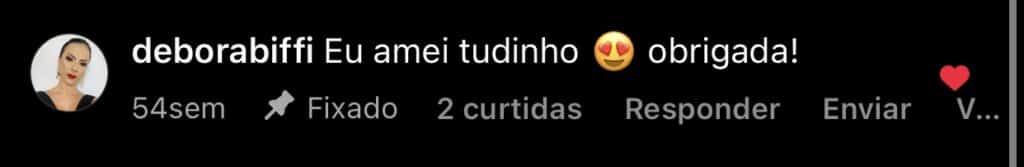 deborabiffi Eu amei tudinho 😍 obrigada!
54sem Fixado 2 curtidas Responder Enviar V...